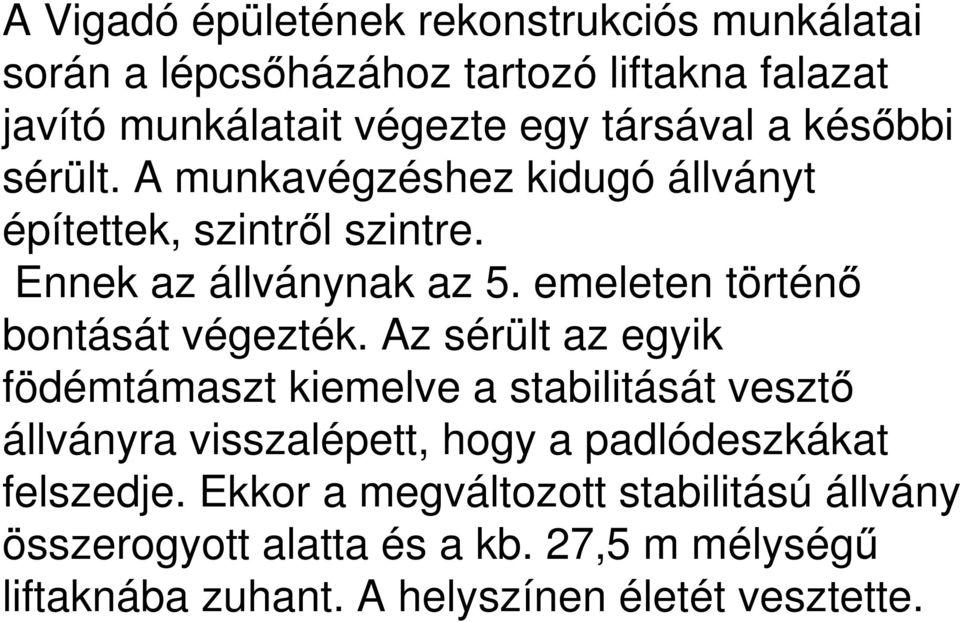 A Vigadó épületének rekonstrukciós munkálatai során a lépcsőházához tartozó liftakna falazat javító munkálatait végezte egy társával a későbbi sérült. A munkavégzéshez kidugó állványt építettek, szintről szintre.

Ennek az állványnak az 5. emeleten történő bontását végezték. Az sérült az egyik födémtámaszt kiemelve a stabilitását vesztő állványra visszalépett, hogy a padlódeszkákat felszedje. Ekkor a megváltozott stabilitású állvány összerogyott alatta és a kb. 27,5 m mélységű liftaknába zuhant. A helyszínen életét vesztette.